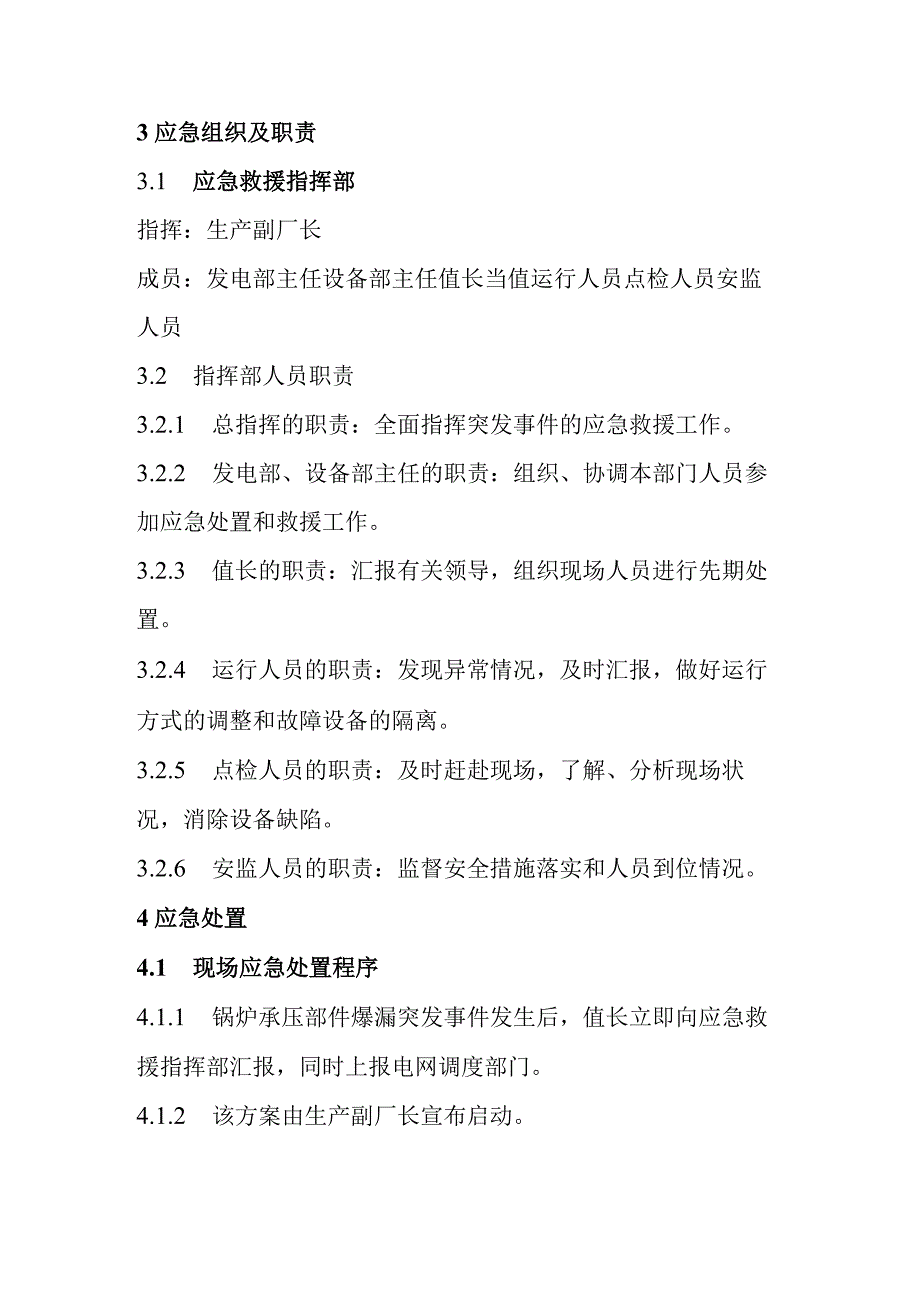 3 应急组织及职责

3.1　应急救援指挥部

指挥：生产副厂长

成员：发电部主任设备部主任值长当值运行人员点检人员安监人员

3.2　指挥部人员职责

3.2.1　总指挥的职责：全面指挥突发事件的应急救援工作。

3.2.2　发电部、设备部主任的职责：组织、协调本部门人员参加应急处置和救援工作。

3.2.3　值长的职责：汇报有关领导，组织现场人员进行先期处置。

3.2.4　运行人员的职责：发现异常情况，及时汇报，做好运行方式的调整和故障设备的隔离。

3.2.5　点检人员的职责：及时赶赴现场，了解、分析现场状况，消除设备缺陷。

3.2.6　安监人员的职责：监督安全措施落实和人员到位情况。

4 应急处置

4.1　现场应急处置程序

4.1.1　锅炉承压部件爆漏突发事件发生后，值长立即向应急救援指挥部汇报，同时上报电网调度部门。

4.1.2　该方案由生产副厂长宣布启动。